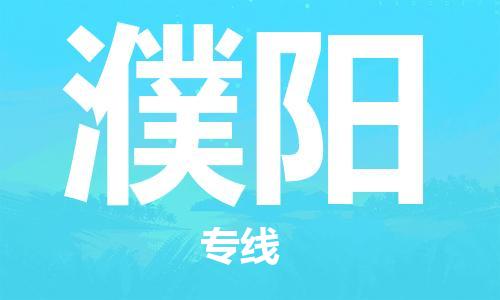 濮阳

专线